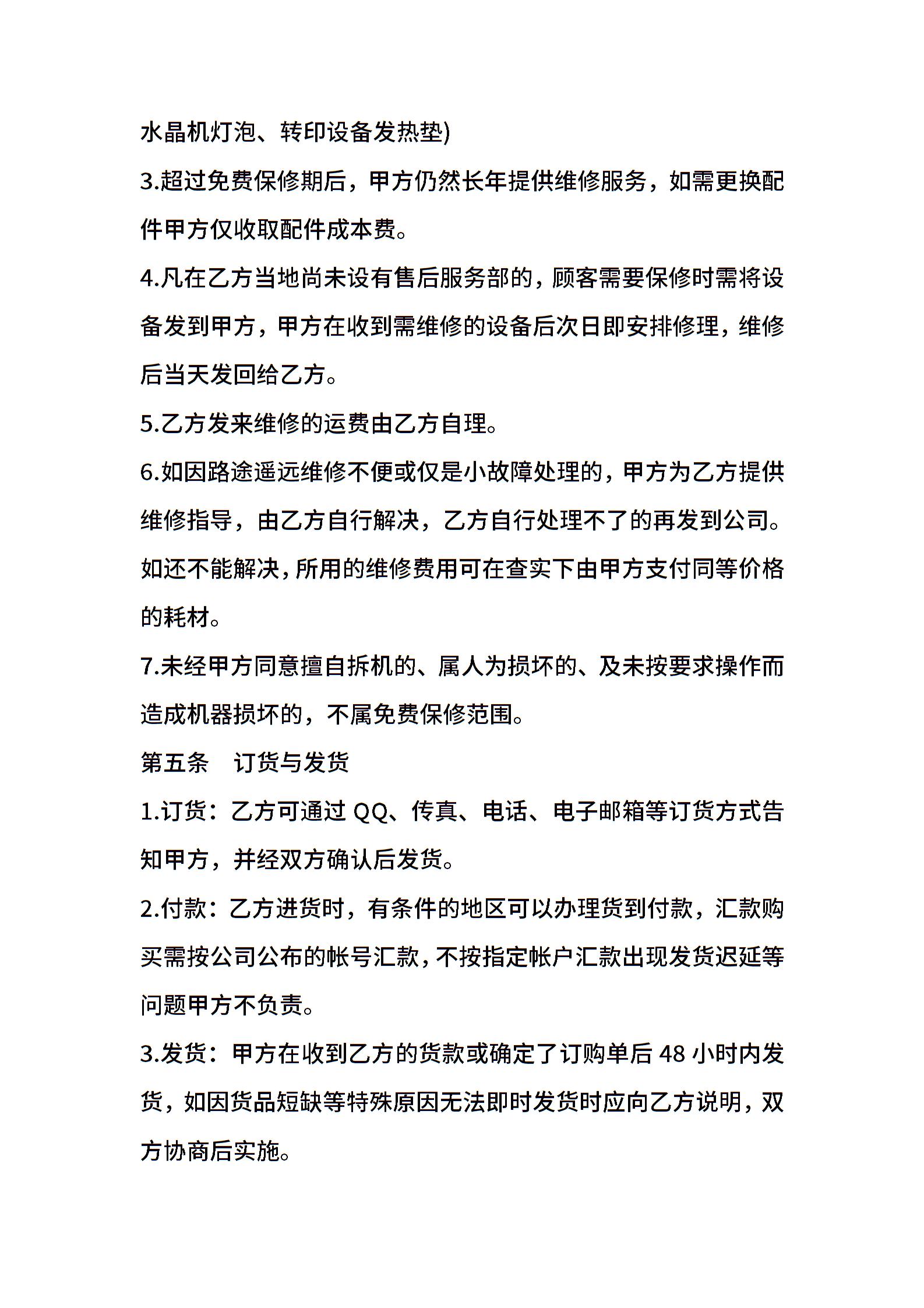 水晶机灯泡、转印设备发热垫)

3.超过免费保修期后，甲方仍然长年提供维修服务，如需更换配件甲方仅收取配件成本费。

4.凡在乙方当地尚未设有售后服务部的，顾客需要保修时需将设备发到甲方，甲方在收到需维修的设备后次日即安排修理，维修后当天发回给乙方。

5.乙方发来维修的运费由乙方自理。

6.如因路途遥远维修不便或仅是小故障处理的，甲方为乙方提供维修指导，由乙方自行解决，乙方自行处理不了的再发到公司。如还不能解决，所用的维修费用可在查实下由甲方支付同等价格的耗材。

7.未经甲方同意擅自拆机的、属人为损坏的、及未按要求操作而造成机器损坏的，不属免费保修范围。

第五条　订货与发货

1.订货：乙方可通过 QQ、传真、电话、电子邮箱等订货方式告知甲方，并经双方确认后发货。

2.付款：乙方进货时，有条件的地区可以办理货到付款，汇款购买需按公司公布的帐号汇款，不按指定帐户汇款出现发货迟延等问题甲方不负责。

3.发货：甲方在收到乙方的货款或确定了订购单后 48 小时内发货，如因货品短缺等特殊原因无法即时发货时应向乙方说明，双方协商后实施。